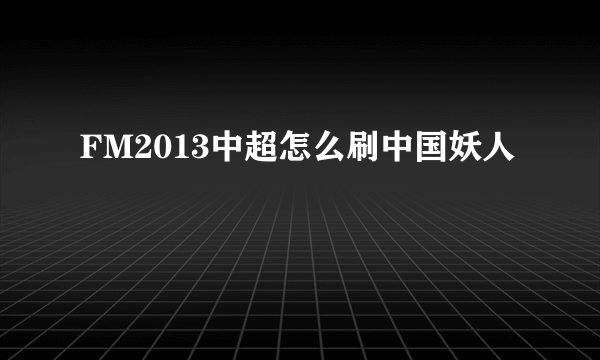 FM2013中超怎么刷中国妖人